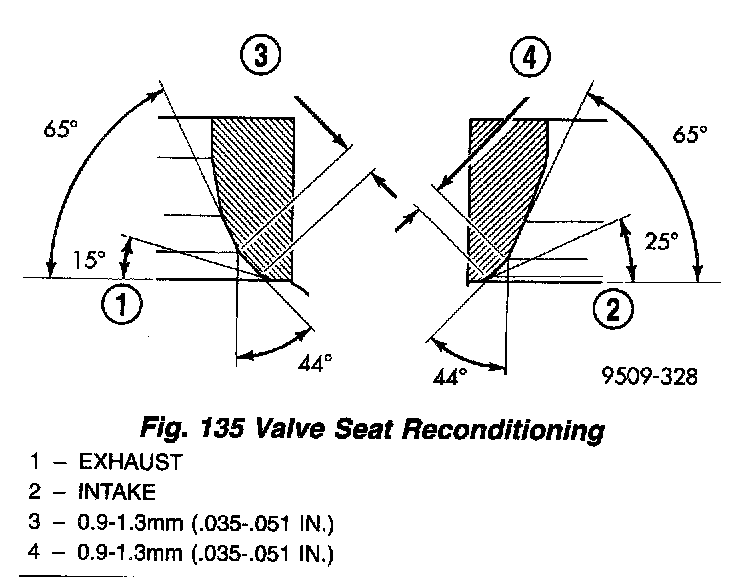 3
4
65°
65°
15°
25°
1
2
44°
44°
9509-328

Fig. 135 Valve Seat Reconditioning
1 – EXHAUST
2 – INTAKE
3 – 0.9-1.3mm (.035-.051 IN.)
4 – 0.9-1.3mm (.035-.051 IN.)